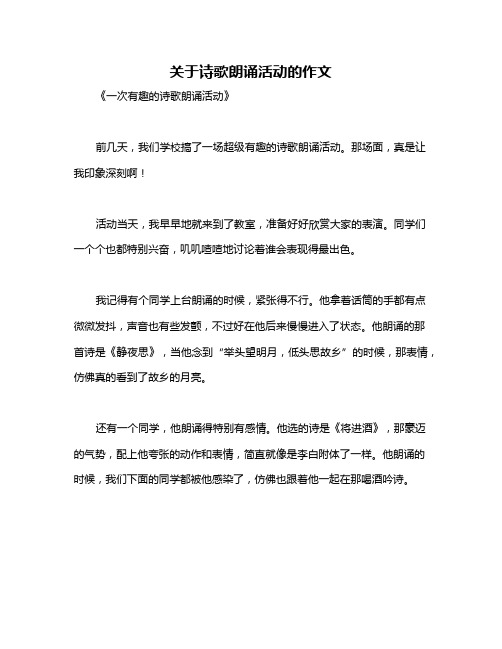 关于诗歌朗诵活动的作文

《一次有趣的诗歌朗诵活动》

前几天，我们学校搞了一场超级有趣的诗歌朗诵活动。那场面，真是让我印象深刻啊！

活动当天，我早早地就来到了教室，准备好好欣赏大家的表演。同学们一个个也都特别兴奋，叽叽喳喳地讨论着谁会表现得最出色。

我记得有个同学上台朗诵的时候，紧张得不行。他拿着话筒的手都有点微微发抖，声音也有些发颤，不过好在他后来慢慢进入了状态。他朗诵的那首诗是《静夜思》，当他念到“举头望明月，低头思故乡”的时候，那表情，仿佛真的看到了故乡的月亮。

还有一个同学，他朗诵得特别有感情。他选的诗是《将进酒》，那豪迈的气势，配上他夸张的动作和表情，简直就像是李白附体了一样。他朗诵的时候，我们下面的同学都被他感染了，仿佛也跟着他一起在那喝酒吟诗。